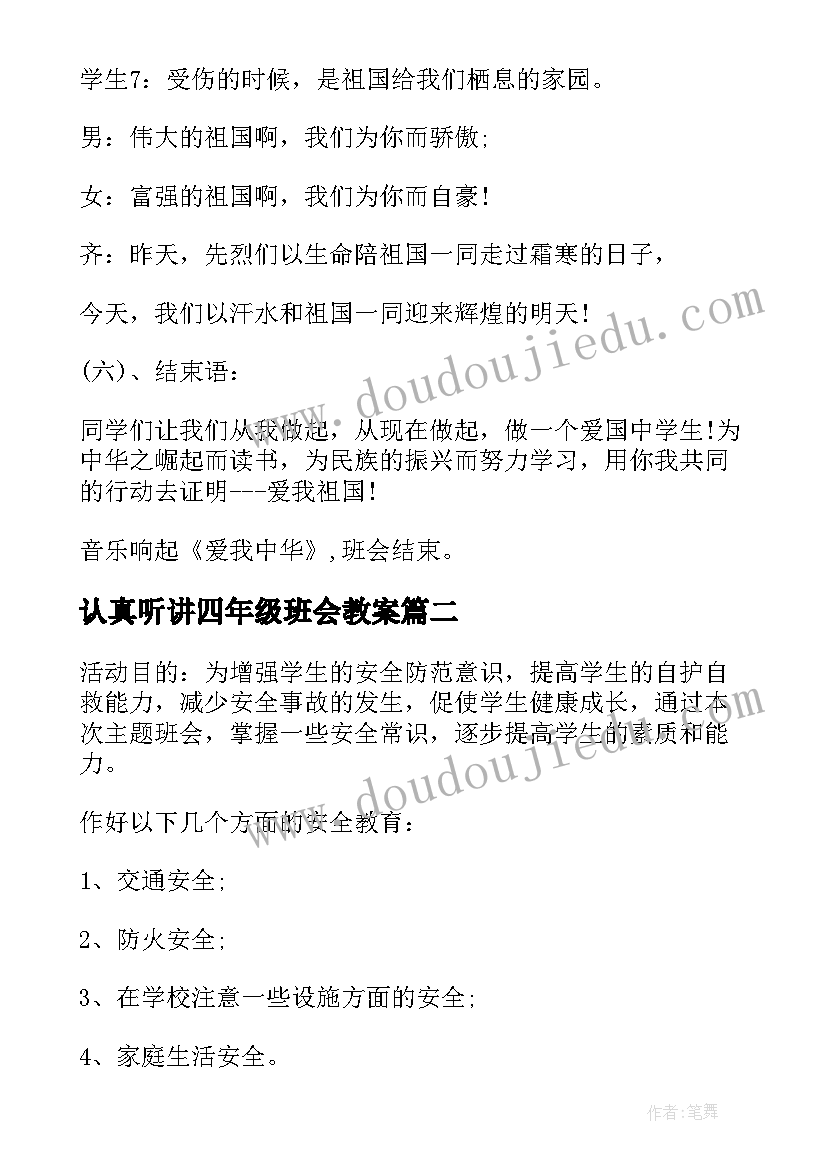 学生7：受伤的时候，是祖国给我们栖息的家园。

男：伟大的祖国啊，我们为你而骄傲;

女：富强的祖国啊，我们为你而自豪!

齐：昨天，先烈们以生命陪祖国一同走过霜寒的日子，

今天，我们以汗水和祖国一同迎来辉煌的明天!

(六)、结束语：

同学们让我们从我做起，从现在做起，做一个爱国中学生!为中华之崛起而读书，为民族的振兴而努力学习，用你我共同的行动去证明---爱我祖国!

音乐响起《爱我中华》,班会结束。

认真听讲四年级班会教案篇二

活动目的：为增强学生的安全防范意识，提高学生的自护自救能力，减少安全事故的发生，促使学生健康成长，通过本次主题班会，掌握一些安全常识，逐步提高学生的素质和能力。

作好以下几个方面的安全教育：

1、交通安全;

2、防火安全;

3、在学校注意一些设施方面的安全;

4、家庭生活安全。

www.doudoujiedu.com

www.doudoujiedu.com

作者:笔舞